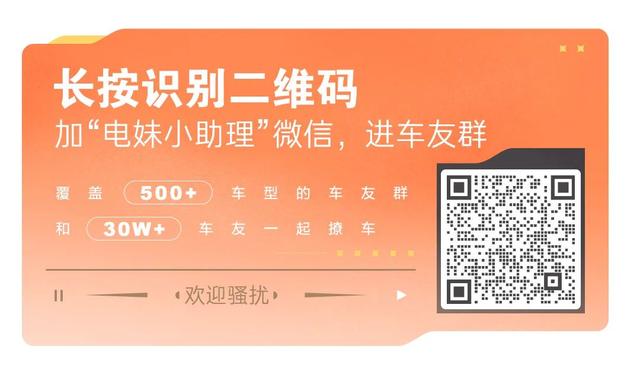 长按识别二维码

加“电妹小助理”微信，进车友群

覆盖 500+ 车型的车友群

和 30W+ 车友一起撩车

欢迎骚扰